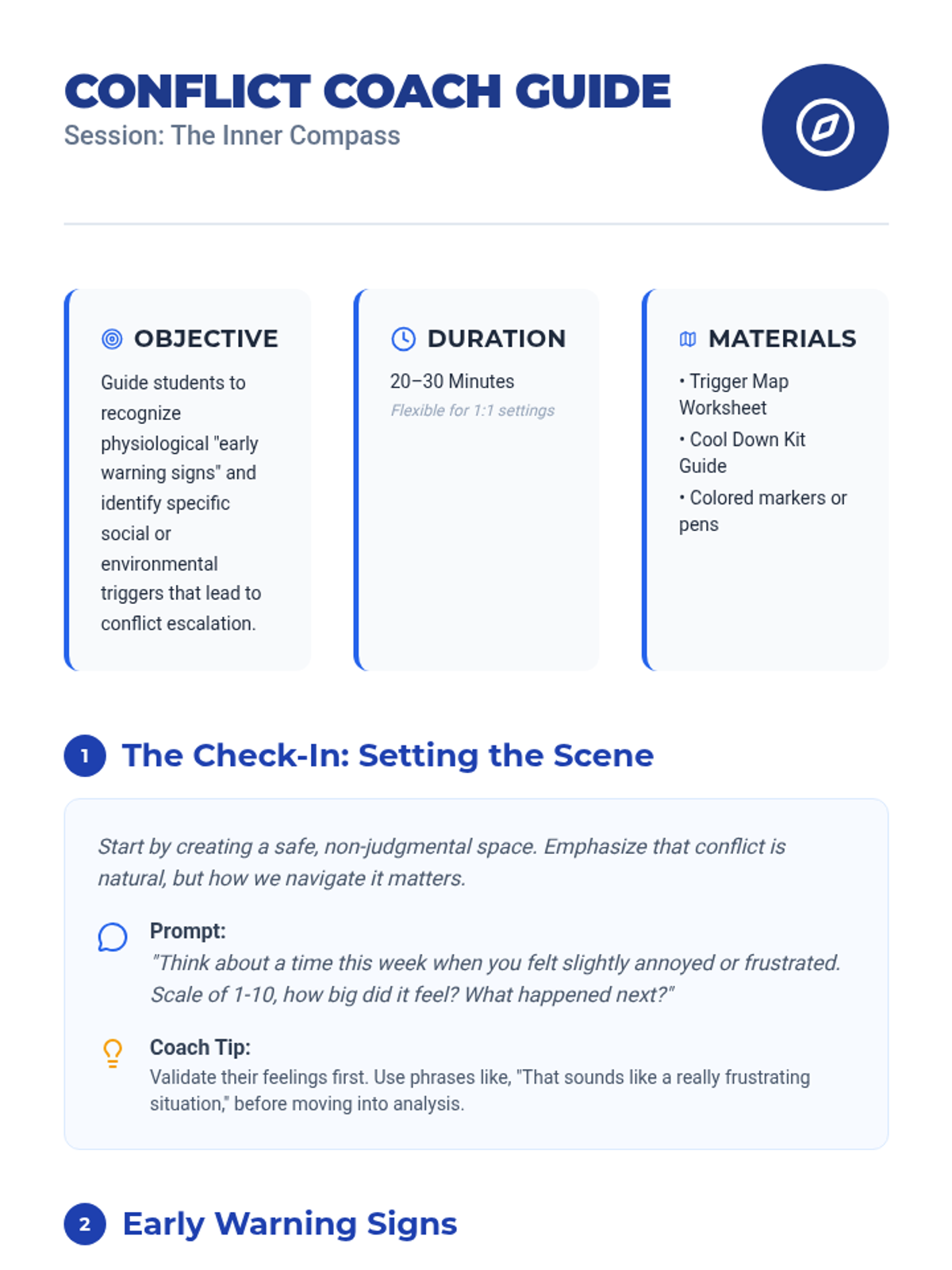 CONFLICT COACH GUIDE
Session: The Inner Compass

OBJECTIVE
Guide students to recognize physiological "early warning signs" and identify specific social or environmental triggers that lead to conflict escalation.

DURATION
20–30 Minutes
Flexible for 1:1 settings

MATERIALS
• Trigger Map Worksheet
• Cool Down Kit Guide
• Colored markers or pens

1 The Check-In: Setting the Scene

Start by creating a safe, non-judgmental space. Emphasize that conflict is natural, but how we navigate it matters.

Prompt:
"Think about a time this week when you felt slightly annoyed or frustrated. Scale of 1-10, how big did it feel? What happened next?"

Coach Tip:
Validate their feelings first. Use phrases like, "That sounds like a really frustrating situation," before moving into analysis.

2 Early Warning Signs